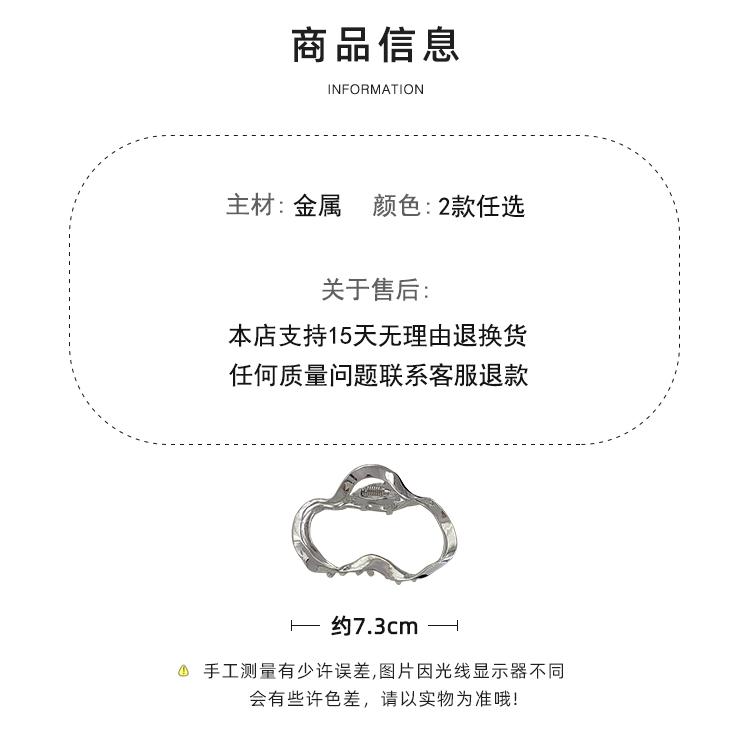 商品信息

INFORMATION

主材:金属 颜色:2款任选

关于售后:

本店支持15天无理由退换货

任何质量问题联系客服退款

约7.3cm

手工测量有少许误差,图片因光线显示器不同会有些许色差，请以实物为准哦!